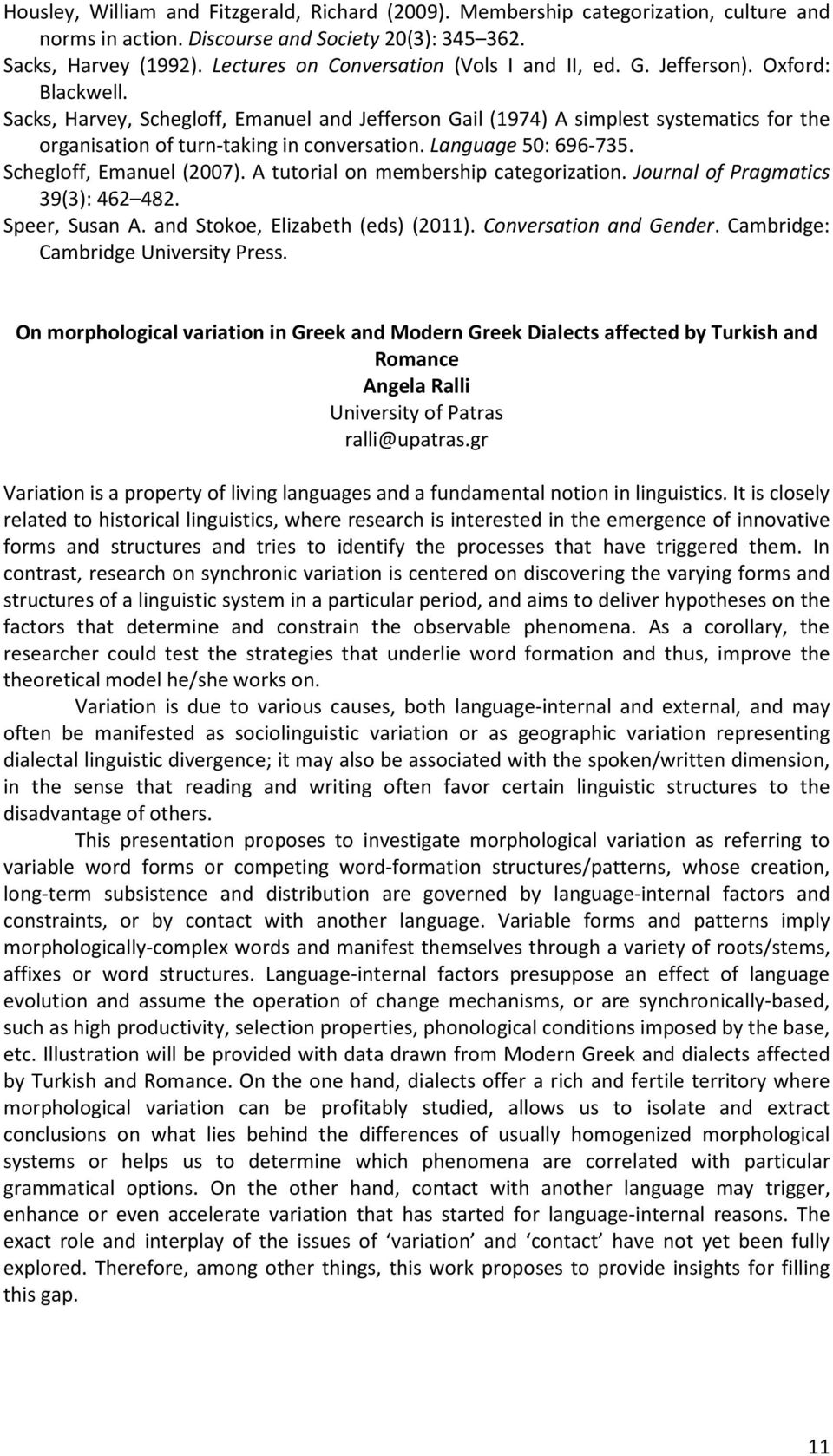 Housley, William and Fitzgerald, Richard (2009). Membership categorization, culture and norms in action. Discourse and Society 20(3): 345 362.
Sacks, Harvey (1992). Lectures on Conversation (Vols I and II, ed. G. Jefferson). Oxford: Blackwell.
Sacks, Harvey, Schegloff, Emanuel and Jefferson Gail (1974) A simplest systematics for the organisation of turn-taking in conversation. Language 50: 696-735.
Schegloff, Emanuel (2007). A tutorial on membership categorization. Journal of Pragmatics 39(3): 462 482.
Speer, Susan A. and Stokoe, Elizabeth (eds) (2011). Conversation and Gender. Cambridge: Cambridge University Press.

On morphological variation in Greek and Modern Greek Dialects affected by Turkish and Romance
Angela Ralli
University of Patras
ralli@upatras.gr

Variation is a property of living languages and a fundamental notion in linguistics. It is closely related to historical linguistics, where research is interested in the emergence of innovative forms and structures and tries to identify the processes that have triggered them. In contrast, research on synchronic variation is centered on discovering the varying forms and structures of a linguistic system in a particular period, and aims to deliver hypotheses on the factors that determine and constrain the observable phenomena. As a corollary, the researcher could test the strategies that underlie word formation and thus, improve the theoretical model he/she works on.

Variation is due to various causes, both language-internal and external, and may often be manifested as sociolinguistic variation or as geographic variation representing dialectal linguistic divergence; it may also be associated with the spoken/written dimension, in the sense that reading and writing often favor certain linguistic structures to the disadvantage of others.

This presentation proposes to investigate morphological variation as referring to variable word forms or competing word-formation structures/patterns, whose creation, long-term subsistence and distribution are governed by language-internal factors and constraints, or by contact with another language. Variable forms and patterns imply morphologically-complex words and manifest themselves through a variety of roots/stems, affixes or word structures. Language-internal factors presuppose an effect of language evolution and assume the operation of change mechanisms, or are synchronically-based, such as high productivity, selection properties, phonological conditions imposed by the base, etc. Illustration will be provided with data drawn from Modern Greek and dialects affected by Turkish and Romance. On the one hand, dialects offer a rich and fertile territory where morphological variation can be profitably studied, allows us to isolate and extract conclusions on what lies behind the differences of usually homogenized morphological systems or helps us to determine which phenomena are correlated with particular grammatical options. On the other hand, contact with another language may trigger, enhance or even accelerate variation that has started for language-internal reasons. The exact role and interplay of the issues of ‘variation’ and ‘contact’ have not yet been fully explored. Therefore, among other things, this work proposes to provide insights for filling this gap.

11